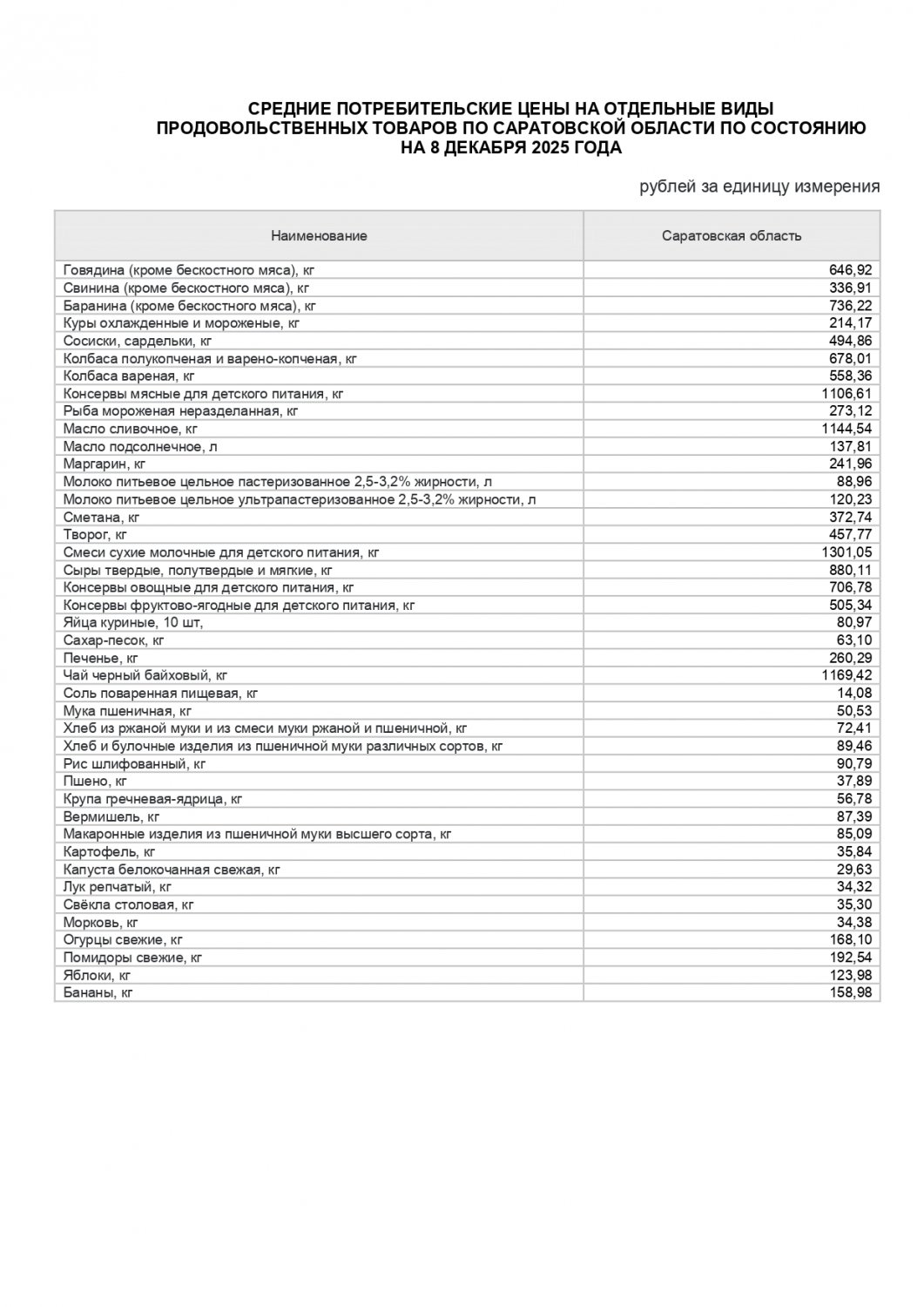 СРЕДНИЕ ПОТРЕБИТЕЛЬСКИЕ ЦЕНЫ НА ОТДЕЛЬНЫЕ ВИДЫ ПРОДОВОЛЬСТВЕННЫХ ТОВАРОВ ПО САРАТОВСКОЙ ОБЛАСТИ ПО СОСТОЯНИЮ НА 8 ДЕКАБРЯ 2025 ГОДА

рублей за единицу измерения

| Наименование | Саратовская область |
|---|---|
| Говядина (кроме бескостного мяса), кг | 646,92 |
| Свинина (кроме бескостного мяса), кг | 336,91 |
| Баранина (кроме бескостного мяса), кг | 736,22 |
| Куры охлажденные и мороженые, кг | 214,17 |
| Сосиски, сардельки, кг | 494,86 |
| Колбаса полукопченая и варено-копченая, кг | 678,01 |
| Колбаса вареная, кг | 558,36 |
| Консервы мясные для детского питания, кг | 1106,61 |
| Рыба мороженая неразделанная, кг | 273,12 |
| Масло сливочное, кг | 1144,54 |
| Масло подсолнечное, л | 137,81 |
| Маргарин, кг | 241,96 |
| Молоко питьевое цельное пастеризованное 2,5-3,2% жирности, л | 88,96 |
| Молоко питьевое цельное ультрапастеризованное 2,5-3,2% жирности, л | 120,23 |
| Сметана, кг | 372,74 |
| Творог, кг | 457,77 |
| Смеси сухие молочные для детского питания, кг | 1301,05 |
| Сыры твердые, полутвердые и мягкие, кг | 880,11 |
| Консервы овощные для детского питания, кг | 706,78 |
| Консервы фруктово-ягодные для детского питания, кг | 505,34 |
| Яйца куриные, 10 шт, | 80,97 |
| Сахар-песок, кг | 63,10 |
| Печенье, кг | 260,29 |
| Чай черный байховый, кг | 1169,42 |
| Соль поваренная пищевая, кг | 14,08 |
| Мука пшеничная, кг | 50,53 |
| Хлеб из ржаной муки и из смеси муки ржаной и пшеничной, кг | 72,41 |
| Хлеб и булочные изделия из пшеничной муки различных сортов, кг | 89,46 |
| Рис шлифованный, кг | 90,79 |
| Пшено, кг | 37,89 |
| Крупа гречневая-ядрица, кг | 56,78 |
| Вермишель, кг | 87,39 |
| Макаронные изделия из пшеничной муки высшего сорта, кг | 85,09 |
| Картофель, кг | 35,84 |
| Капуста белокочанная свежая, кг | 29,63 |
| Лук репчатый, кг | 34,32 |
| Свёкла столовая, кг | 35,30 |
| Морковь, кг | 34,38 |
| Огурцы свежие, кг | 168,10 |
| Помидоры свежие, кг | 192,54 |
| Яблоки, кг | 123,98 |
| Бананы, кг | 158,98 |